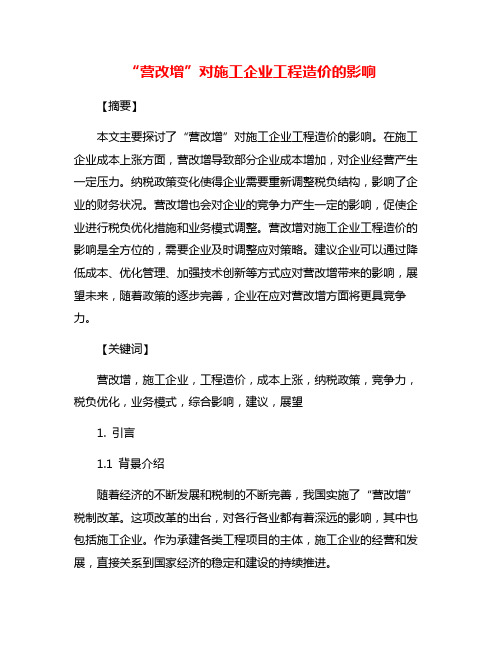 “营改增”对施工企业工程造价的影响

【摘要】

本文主要探讨了“营改增”对施工企业工程造价的影响。在施工企业成本上涨方面，营改增导致部分企业成本增加，对企业经营产生一定压力。纳税政策变化使得企业需要重新调整税负结构，影响了企业的财务状况。营改增也会对企业的竞争力产生一定的影响，促使企业进行税负优化措施和业务模式调整。营改增对施工企业工程造价的影响是全方位的，需要企业及时调整应对策略。建议企业可以通过降低成本、优化管理、加强技术创新等方式应对营改增带来的影响，展望未来，随着政策的逐步完善，企业在应对营改增方面将更具竞争力。

【关键词】

营改增，施工企业，工程造价，成本上涨，纳税政策，竞争力，税负优化，业务模式，综合影响，建议，展望

1. 引言

1.1 背景介绍

随着经济的不断发展和税制的不断完善，我国实施了“营改增”税制改革。这项改革的出台，对各行各业都有着深远的影响，其中也包括施工企业。作为承建各类工程项目的主体，施工企业的经营和发展，直接关系到国家经济的稳定和建设的持续推进。